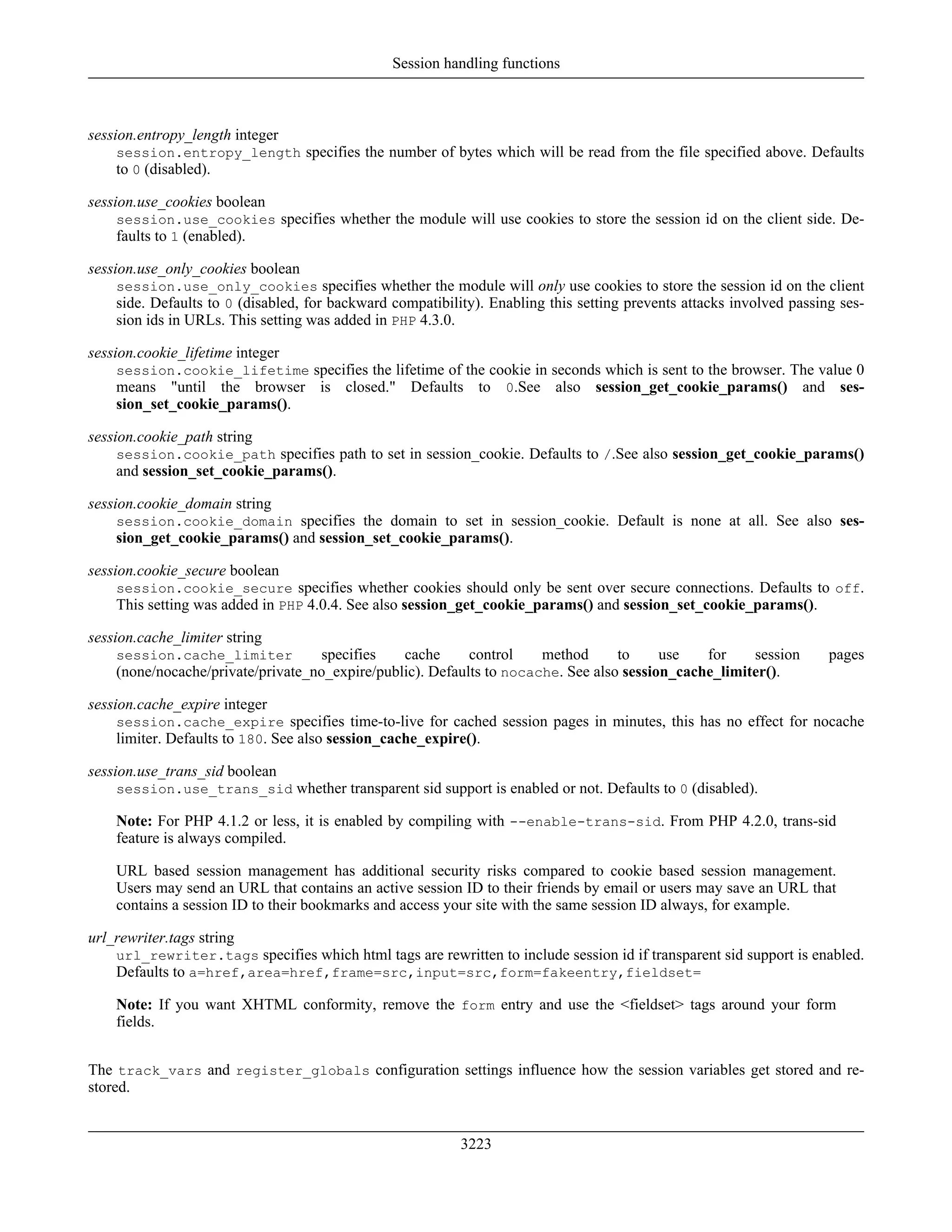 Session handling functions

session.entropy_length integer
session.entropy_length specifies the number of bytes which will be read from the file specified above. Defaults to 0 (disabled).

session.use_cookies boolean
session.use_cookies specifies whether the module will use cookies to store the session id on the client side. Defaults to 1 (enabled).

session.use_only_cookies boolean
session.use_only_cookies specifies whether the module will only use cookies to store the session id on the client side. Defaults to 0 (disabled, for backward compatibility). Enabling this setting prevents attacks involved passing session ids in URLs. This setting was added in PHP 4.3.0.

session.cookie_lifetime integer
session.cookie_lifetime specifies the lifetime of the cookie in seconds which is sent to the browser. The value 0 means "until the browser is closed." Defaults to 0.See also session_get_cookie_params() and session_set_cookie_params().

session.cookie_path string
session.cookie_path specifies path to set in session_cookie. Defaults to /.See also session_get_cookie_params() and session_set_cookie_params().

session.cookie_domain string
session.cookie_domain specifies the domain to set in session_cookie. Default is none at all. See also session_get_cookie_params() and session_set_cookie_params().

session.cookie_secure boolean
session.cookie_secure specifies whether cookies should only be sent over secure connections. Defaults to off. This setting was added in PHP 4.0.4. See also session_get_cookie_params() and session_set_cookie_params().

session.cache_limiter string
session.cache_limiter specifies cache control method to use for session pages (none/nocache/private/private_no_expire/public). Defaults to nocache. See also session_cache_limiter().

session.cache_expire integer
session.cache_expire specifies time-to-live for cached session pages in minutes, this has no effect for nocache limiter. Defaults to 180. See also session_cache_expire().

session.use_trans_sid boolean
session.use_trans_sid whether transparent sid support is enabled or not. Defaults to 0 (disabled).

Note: For PHP 4.1.2 or less, it is enabled by compiling with --enable-trans-sid. From PHP 4.2.0, trans-sid feature is always compiled.

URL based session management has additional security risks compared to cookie based session management. Users may send an URL that contains an active session ID to their friends by email or users may save an URL that contains a session ID to their bookmarks and access your site with the same session ID always, for example.

url_rewriter.tags string
url_rewriter.tags specifies which html tags are rewritten to include session id if transparent sid support is enabled. Defaults to a=href,area=href,frame=src,input=src,form=fakeentry,fieldset=

Note: If you want XHTML conformity, remove the form entry and use the <fieldset> tags around your form fields.

The track_vars and register_globals configuration settings influence how the session variables get stored and restored.

3223